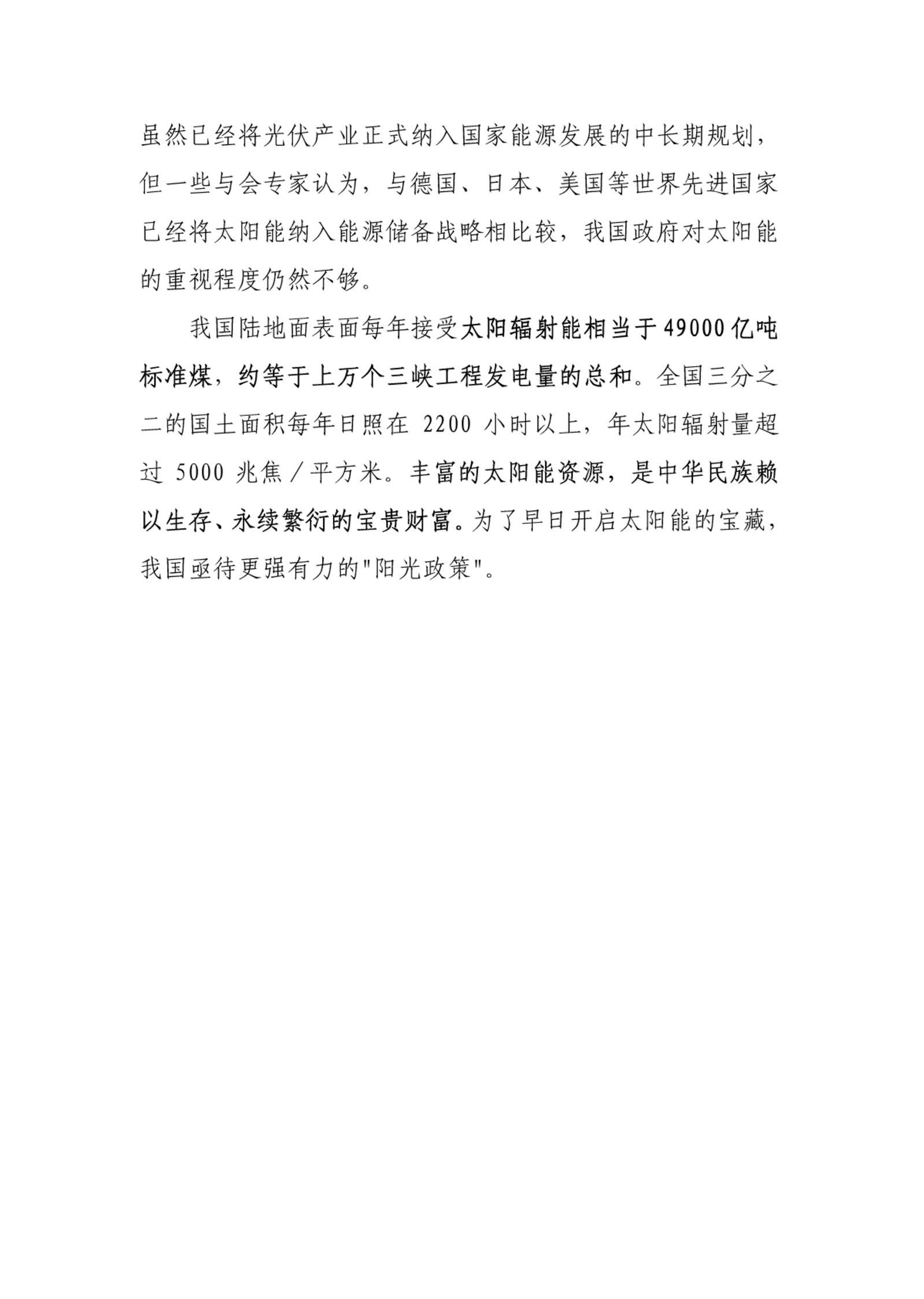 虽然已经将光伏产业正式纳入国家能源发展的中长期规划，但一些与会专家认为，与德国、日本、美国等世界先进国家已经将太阳能纳入能源储备战略相比较，我国政府对太阳能的重视程度仍然不够。

我国陆地面表面每年接受太阳辐射能相当于49000亿吨标准煤，约等于上万个三峡工程发电量的总和。全国三分之二的国土面积每年日照在 2200 小时以上，年太阳辐射量超过 5000 兆焦／平方米。丰富的太阳能资源，是中华民族赖以生存、永续繁衍的宝贵财富。为了早日开启太阳能的宝藏，我国亟待更强有力的"阳光政策"。